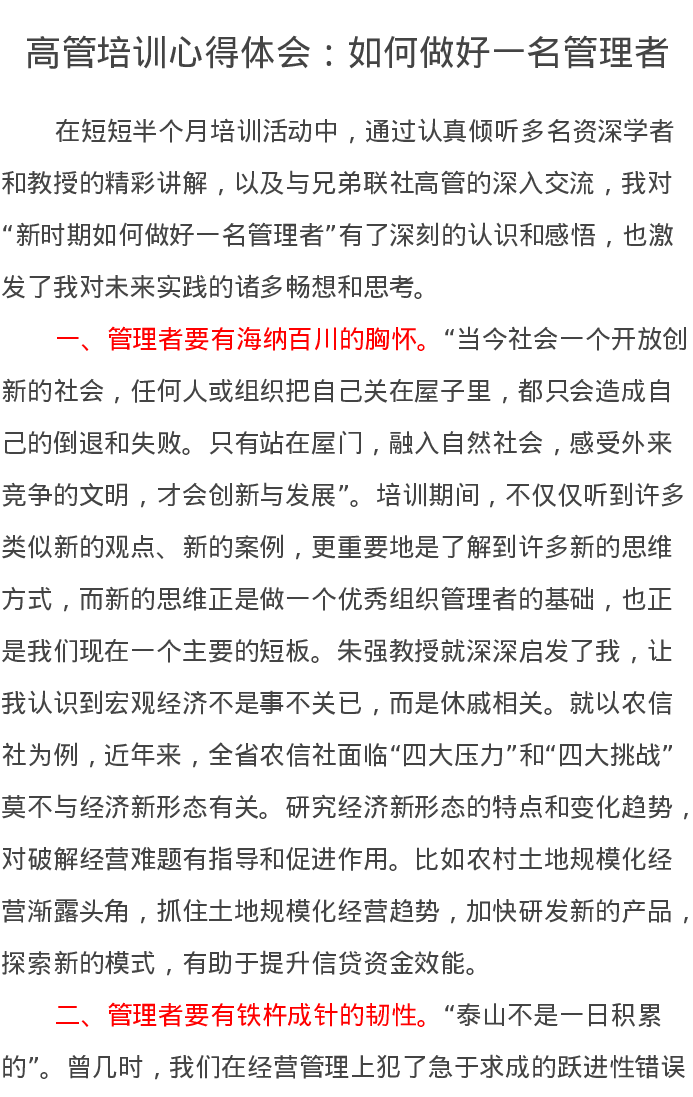 高管培训心得体会：如何做好一名管理者

在短短半个月培训活动中，通过认真倾听多名资深学者和教授的精彩讲解，以及与兄弟联社高管的深入交流，我对“新时期如何做好一名管理者”有了深刻的认识和感悟，也激发了我对未来实践的诸多畅想和思考。

一、管理者要有海纳百川的胸怀。“当今社会一个开放创新的社会，任何人或组织把自己关在屋子里，都只会造成自己的倒退和失败。只有站在屋门，融入自然社会，感受外来竞争的文明，才会创新与发展”。培训期间，不仅仅听到许多类似新的观点、新的案例，更重要地是了解到许多新的思维方式，而新的思维正是做一个优秀组织管理者的基础，也正是我们现在一个主要的短板。朱强教授就深深启发了我，让我认识到宏观经济不是事不关已，而是休戚相关。就以农信社为例，近年来，全省农信社面临“四大压力”和“四大挑战”莫不与经济新形态有关。研究经济新形态的特点和变化趋势，对破解经营难题有指导和促进作用。比如农村土地规模化经营渐露头角，抓住土地规模化经营趋势，加快研发新的产品，探索新的模式，有助于提升信贷资金效能。

二、管理者要有铁杵成针的韧性。“泰山不是一日积累的”。曾几时，我们在经营管理上犯了急于求成的跃进性错误